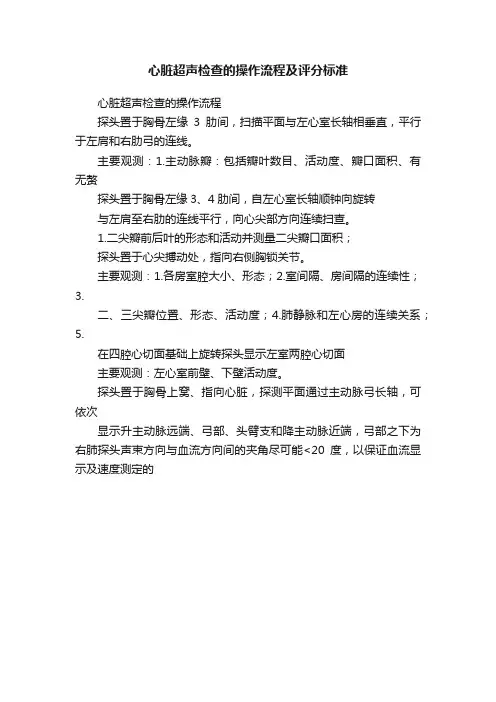 心脏超声检查的操作流程及评分标准

心脏超声检查的操作流程

探头置于胸骨左缘 3 肋间，扫描平面与左心室长轴相垂直，平行于左肩和右肋弓的连线。

主要观测：1.主动脉瓣：包括瓣叶数目、活动度、瓣口面积、有无赘

探头置于胸骨左缘 3、4 肋间，自左心室长轴顺钟向旋转

与左肩至右肋的连线平行，向心尖部方向连续扫查。

1.二尖瓣前后叶的形态和活动并测量二尖瓣口面积；

探头置于心尖搏动处，指向右侧胸锁关节。

主要观测：1.各房室腔大小、形态；2.室间隔、房间隔的连续性；3.

二、三尖瓣位置、形态、活动度；4.肺静脉和左心房的连续关系；5.

在四腔心切面基础上旋转探头显示左室两腔心切面

主要观测：左心室前壁、下壁活动度。

探头置于胸骨上窝、指向心脏，探测平面通过主动脉弓长轴，可依次

显示升主动脉远端、弓部、头臂支和降主动脉近端，弓部之下为右肺探头声束方向与血流方向间的夹角尽可能<20 度，以保证血流显示及速度测定的